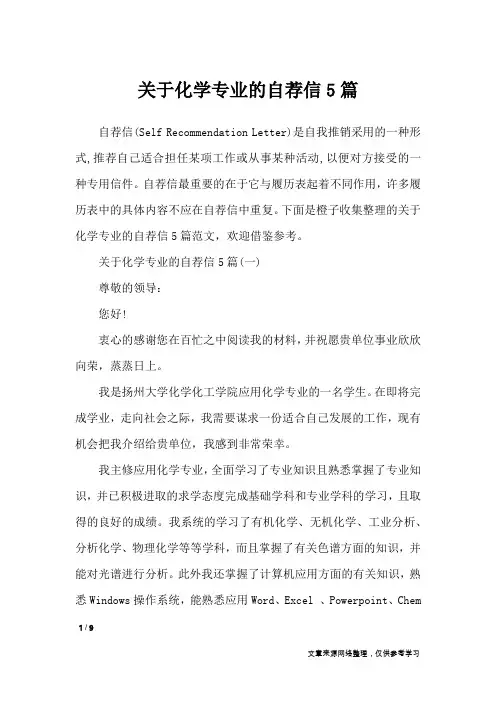 关于化学专业的自荐信5篇

自荐信(Self Recommendation Letter)是自我推销采用的一种形式,推荐自己适合担任某项工作或从事某种活动,以便对方接受的一种专用信件。自荐信最重要的在于它与履历表起着不同作用，许多履历表中的具体内容不应在自荐信中重复。下面是橙子收集整理的关于化学专业的自荐信5篇范文，欢迎借鉴参考。

关于化学专业的自荐信5篇(一)

尊敬的领导：

您好!

衷心的感谢您在百忙之中阅读我的材料，并祝愿贵单位事业欣欣向荣，蒸蒸日上。

我是扬州大学化学化工学院应用化学专业的一名学生。在即将完成学业，走向社会之际，我需要谋求一份适合自己发展的工作，现有机会把我介绍给贵单位，我感到非常荣幸。

我主修应用化学专业，全面学习了专业知识且熟悉掌握了专业知识，并已积极进取的求学态度完成基础学科和专业学科的学习，且取得的良好的成绩。我系统的学习了有机化学、无机化学、工业分析、分析化学、物理化学等等学科，而且掌握了有关色谱方面的知识，并能对光谱进行分析。此外我还掌握了计算机应用方面的有关知识，熟悉Windows操作系统，能熟悉应用Word、Excel 、Powerpoint、Chem

1 / 9

文章来源网络整理，仅供参考学习